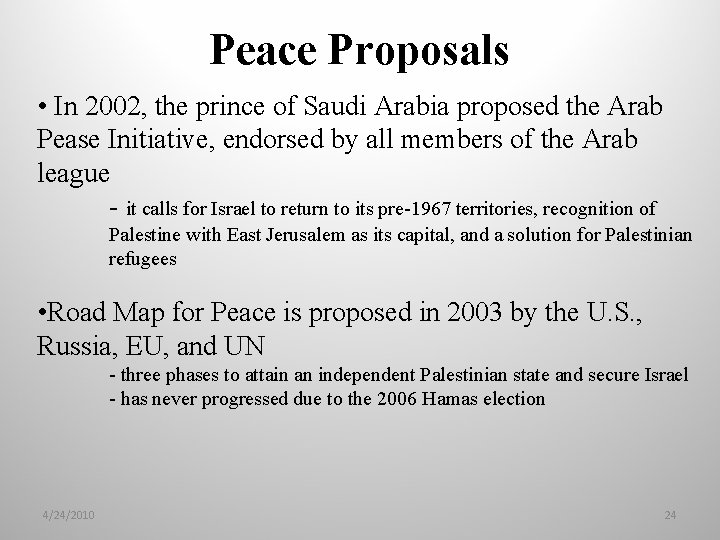 Peace Proposals

• In 2002, the prince of Saudi Arabia proposed the Arab Pease Initiative, endorsed by all members of the Arab league

- it calls for Israel to return to its pre-1967 territories, recognition of Palestine with East Jerusalem as its capital, and a solution for Palestinian refugees

•Road Map for Peace is proposed in 2003 by the U.S., Russia, EU, and UN

- three phases to attain an independent Palestinian state and secure Israel
- has never progressed due to the 2006 Hamas election

4/24/2010

24